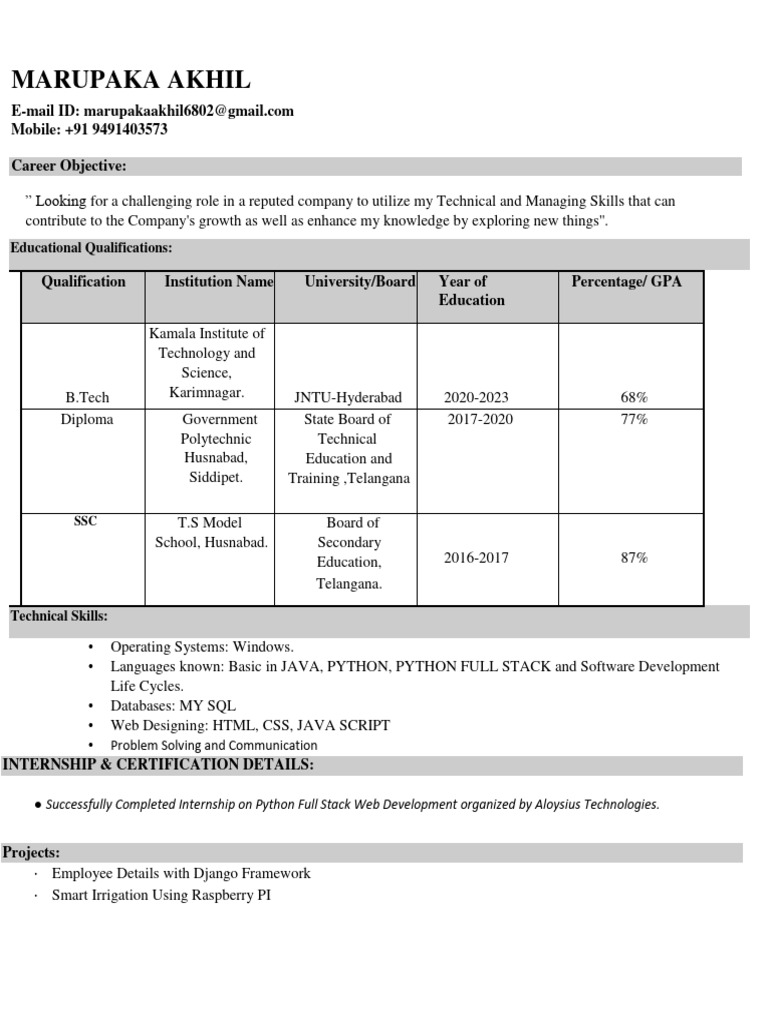 MARUPAKA AKHIL

E-mail ID: marupakaakhil6802@gmail.com
Mobile: +91 9491403573

Career Objective:

" Looking for a challenging role in a reputed company to utilize my Technical and Managing Skills that can contribute to the Company's growth as well as enhance my knowledge by exploring new things".

Educational Qualifications:

| Qualification | Institution Name | University/Board | Year of Education | Percentage/ GPA |
|---|---|---|---|---|
| B.Tech | Kamala Institute of Technology and Science, Karimnagar. | JNTU-Hyderabad | 2020-2023 | 68% |
| Diploma | Government Polytechnic Husnabad, Siddipet. | State Board of Technical Education and Training ,Telangana | 2017-2020 | 77% |
| SSC | T.S Model School, Husnabad. | Board of Secondary Education, Telangana. | 2016-2017 | 87% |

Technical Skills:

• Operating Systems: Windows.
• Languages known: Basic in JAVA, PYTHON, PYTHON FULL STACK and Software Development Life Cycles.
• Databases: MY SQL
• Web Designing: HTML, CSS, JAVA SCRIPT
• Problem Solving and Communication

INTERNSHIP & CERTIFICATION DETAILS:

● Successfully Completed Internship on Python Full Stack Web Development organized by Aloysius Technologies.

Projects:

· Employee Details with Django Framework
· Smart Irrigation Using Raspberry PI